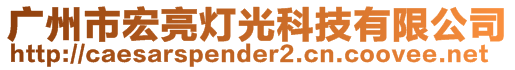 广州市宏亮灯光科技有限公司
http://caesarspender2.cn.coovee.net